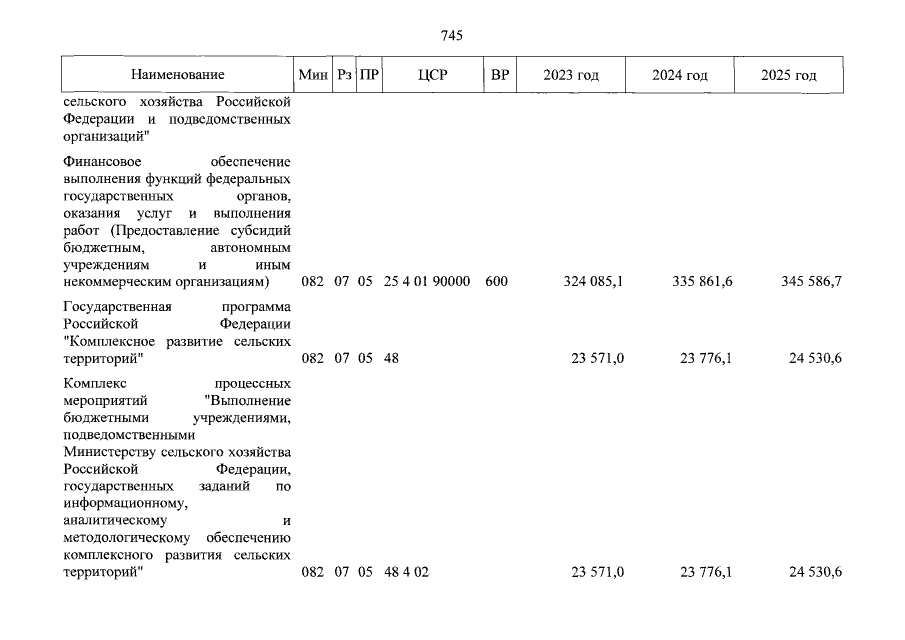 745

| Наименование | Мин | Рз | ПР | ЦСР | ВР | 2023 год | 2024 год | 2025 год |
|---|---|---|---|---|---|---|---|---|
| сельского хозяйства Российской Федерации и подведомственных организаций" | | | | | | | | |
| Финансовое обеспечение выполнения функций федеральных государственных органов, оказания услуг и выполнения работ (Предоставление субсидий бюджетным, автономным учреждениям и иным некоммерческим организациям) | 082 | 07 | 05 | 25 4 01 90000 | 600 | 324 085,1 | 335 861,6 | 345 586,7 |
| Государственная программа Российской Федерации "Комплексное развитие сельских территорий" | 082 | 07 | 05 | 48 | | 23 571,0 | 23 776,1 | 24 530,6 |
| Комплекс процессных мероприятий "Выполнение бюджетными учреждениями, подведомственными Министерству сельского хозяйства Российской Федерации, государственных заданий по информационному, аналитическому и методологическому обеспечению комплексного развития сельских территорий" | 082 | 07 | 05 | 48 4 02 | | 23 571,0 | 23 776,1 | 24 530,6 |